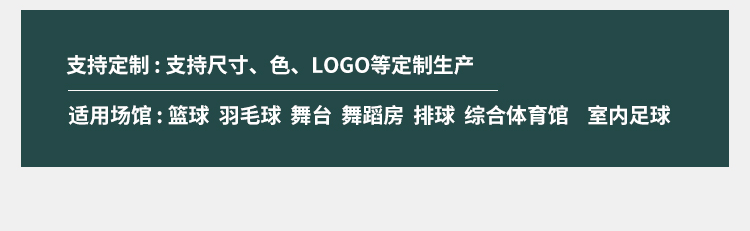 支持定制 : 支持尺寸、色、LOGO等定制生产

适用场馆 : 篮球 羽毛球 舞台 舞蹈房 排球 综合体育馆 室内足球